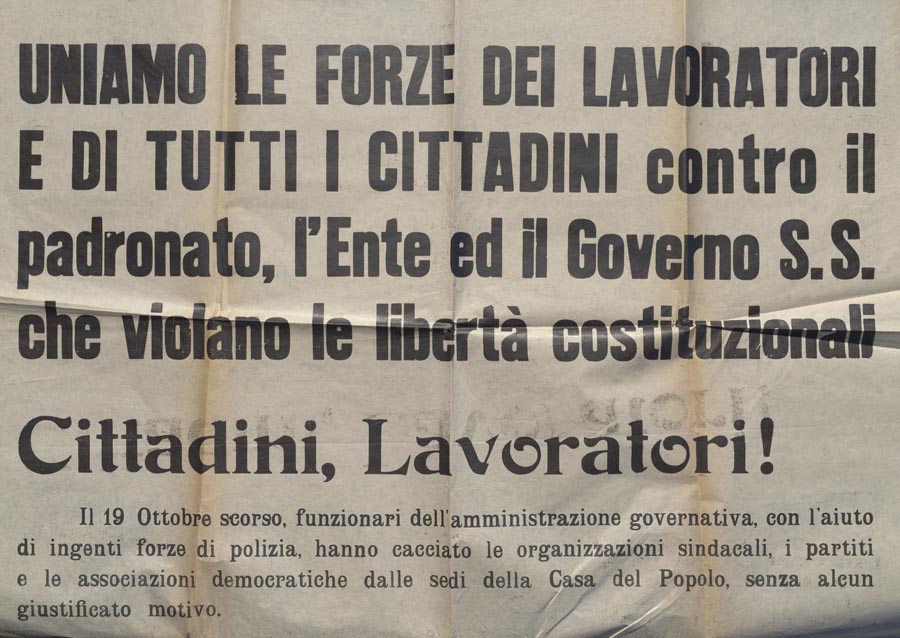 UNIAMO LE FORZE DEI LAVORATORI E DI TUTTI I CITTADINI contro il padronato, l'Ente ed il Governo S.S. che violano le libertà costituzionali

Cittadini, Lavoratori!

Il 19 Ottobre scorso, funzionari dell'amministrazione governativa, con l'aiuto di ingenti forze di polizia, hanno cacciato le organizzazioni sindacali, i partiti e le associazioni democratiche dalle sedi della Casa del Popolo, senza alcun giustificato motivo.